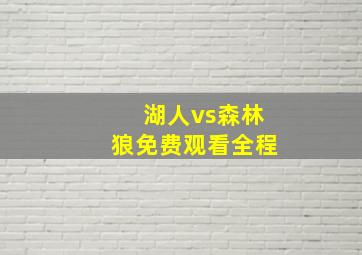 湖人vs森林狼免费观看全程